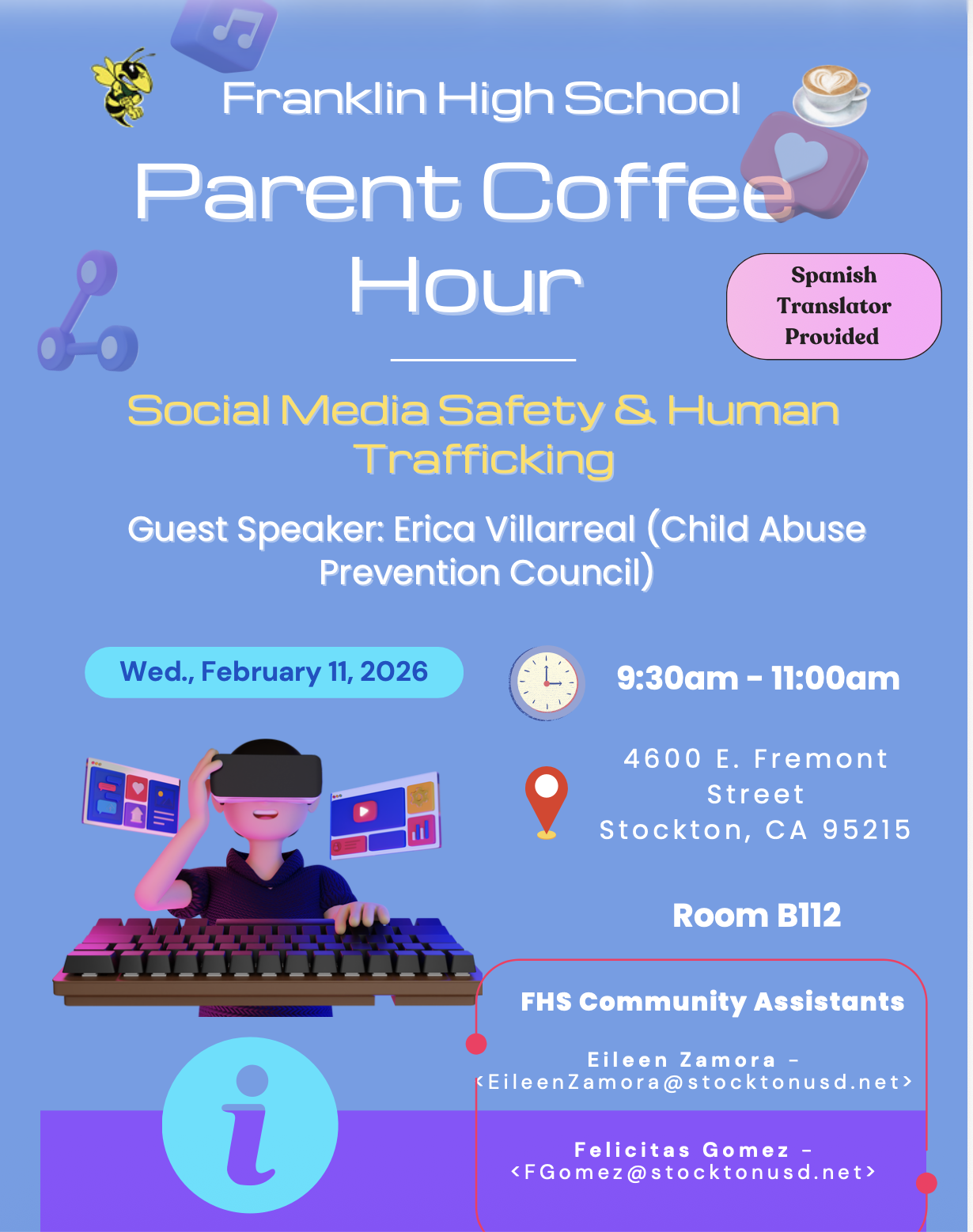 Franklin High School

Parent Coffee Hour

Spanish Translator Provided

Social Media Safety & Human Trafficking

Guest Speaker: Erica Villarreal (Child Abuse Prevention Council)

Wed., February 11, 2026

9:30am - 11:00am

4600 E. Fremont Street
Stockton, CA 95215

Room B112

FHS Community Assistants

Eileen Zamora - <EileenZamora@stocktonusd.net>

Felicitas Gomez - <FGomez@stocktonusd.net>